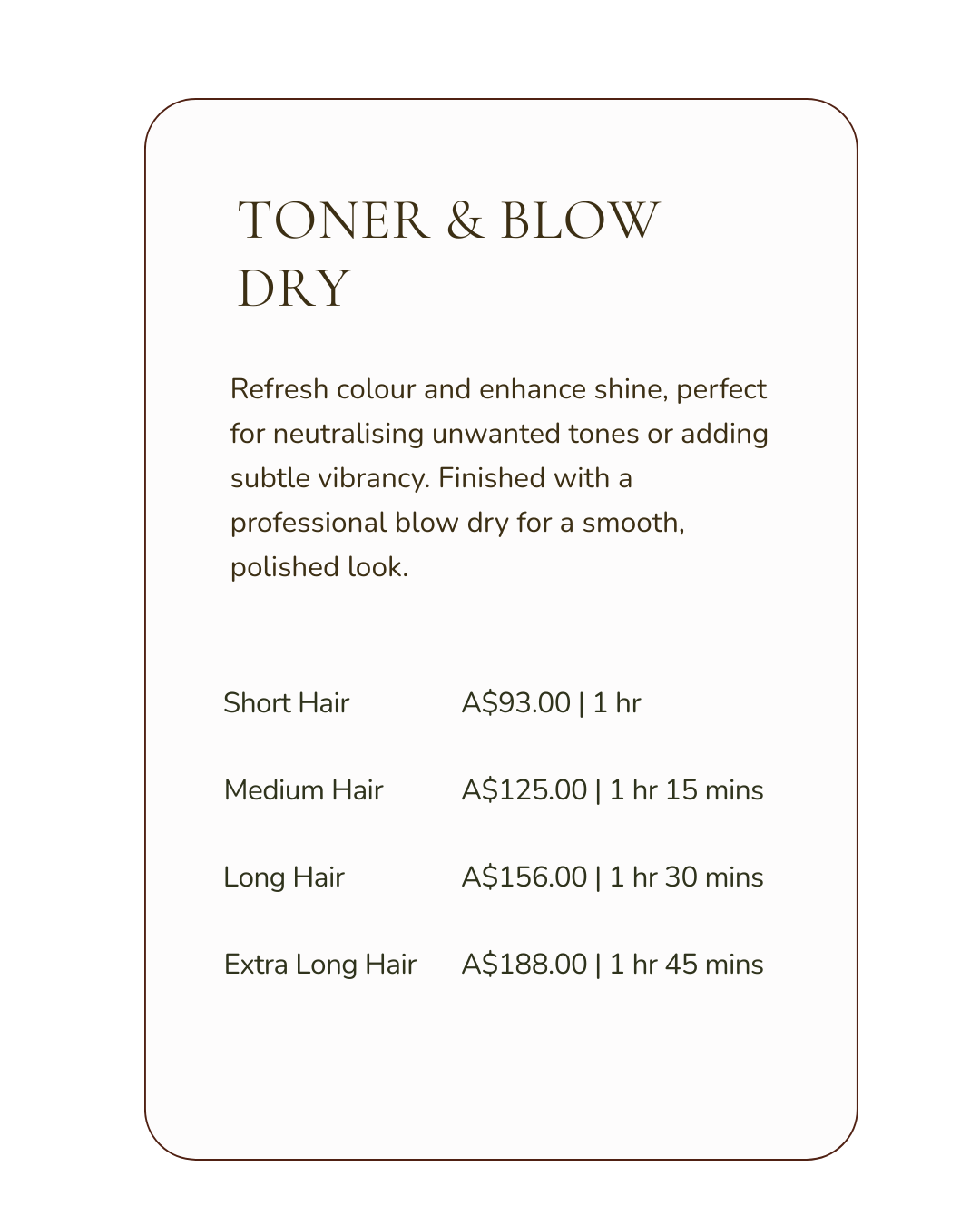 TONER & BLOW DRY

Refresh colour and enhance shine, perfect for neutralising unwanted tones or adding subtle vibrancy. Finished with a professional blow dry for a smooth, polished look.

Short Hair A$93.00 | 1 hr

Medium Hair A$125.00 | 1 hr 15 mins

Long Hair A$156.00 | 1 hr 30 mins

Extra Long Hair A$188.00 | 1 hr 45 mins